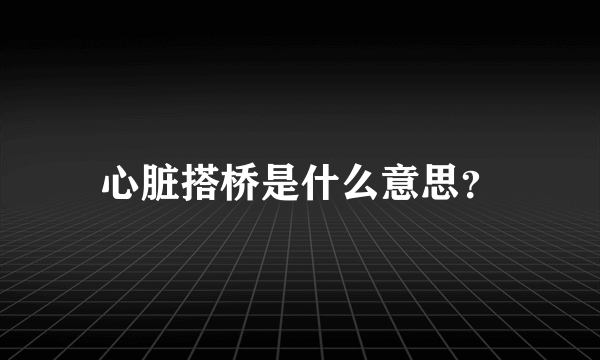 心脏搭桥是什么意思？